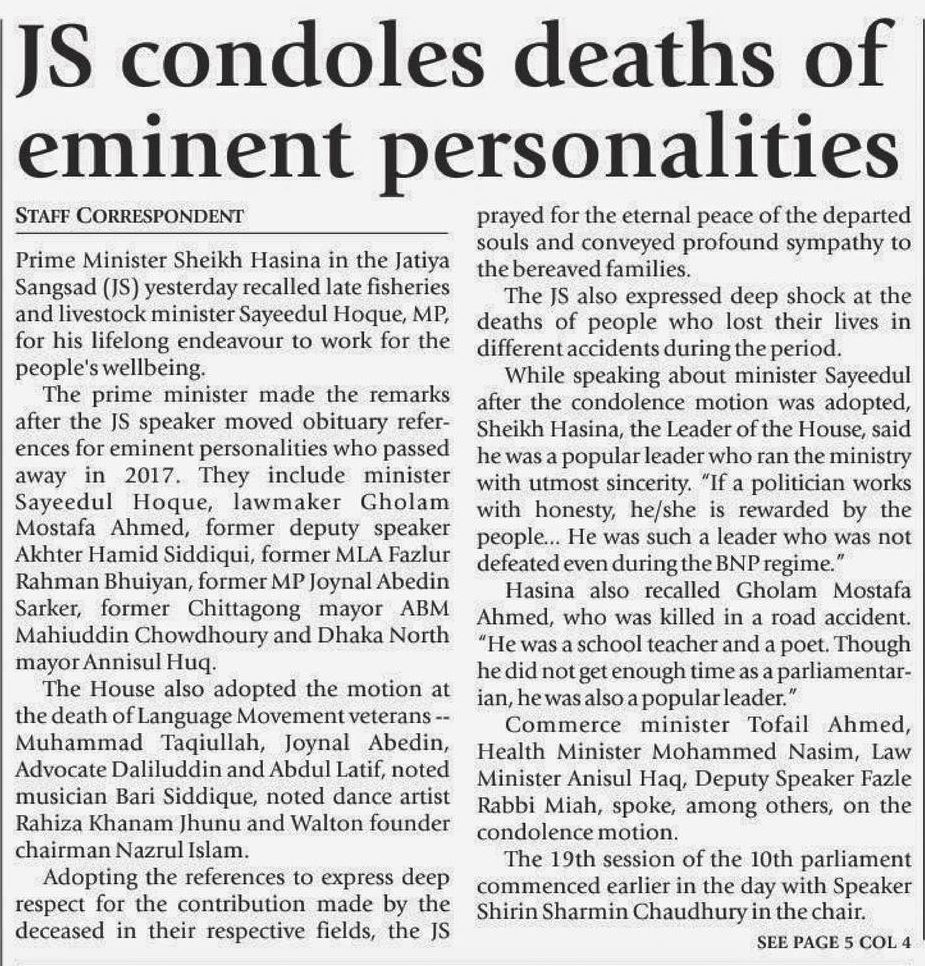 JS condoles deaths of eminent personalities

STAFF CORRESPONDENT

Prime Minister Sheikh Hasina in the Jatiya Sangsad (JS) yesterday recalled late fisheries and livestock minister Sayeedul Hoque, MP, for his lifelong endeavour to work for the people's wellbeing.

The prime minister made the remarks after the JS speaker moved obituary references for eminent personalities who passed away in 2017. They include minister Sayeedul Hoque, lawmaker Gholam Mostafa Ahmed, former deputy speaker Akhter Hamid Siddiqui, former MLA Fazlur Rahman Bhuiyan, former MP Joynal Abedin Sarker, former Chittagong mayor ABM Mahiuddin Chowdhoury and Dhaka North mayor Annisul Huq.

The House also adopted the motion at the death of Language Movement veterans -- Muhammad Taqiullah, Joynal Abedin, Advocate Daliluddin and Abdul Latif, noted musician Bari Siddique, noted dance artist Rahiza Khanam Jhunu and Walton founder chairman Nazrul Islam.

Adopting the references to express deep respect for the contribution made by the deceased in their respective fields, the JS prayed for the eternal peace of the departed souls and conveyed profound sympathy to the bereaved families.

The JS also expressed deep shock at the deaths of people who lost their lives in different accidents during the period.

While speaking about minister Sayeedul after the condolence motion was adopted, Sheikh Hasina, the Leader of the House, said he was a popular leader who ran the ministry with utmost sincerity. "If a politician works with honesty, he/she is rewarded by the people... He was such a leader who was not defeated even during the BNP regime."

Hasina also recalled Gholam Mostafa Ahmed, who was killed in a road accident. "He was a school teacher and a poet. Though he did not get enough time as a parliamentarian, he was also a popular leader."

Commerce minister Tofail Ahmed, Health Minister Mohammed Nasim, Law Minister Anisul Haq, Deputy Speaker Fazle Rabbi Miah, spoke, among others, on the condolence motion.

The 19th session of the 10th parliament commenced earlier in the day with Speaker Shirin Sharmin Chaudhury in the chair.

SEE PAGE 5 COL 4